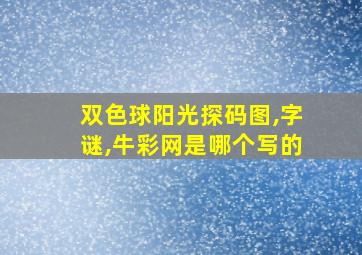 双色球阳光探码图,字谜,牛彩网是哪个写的